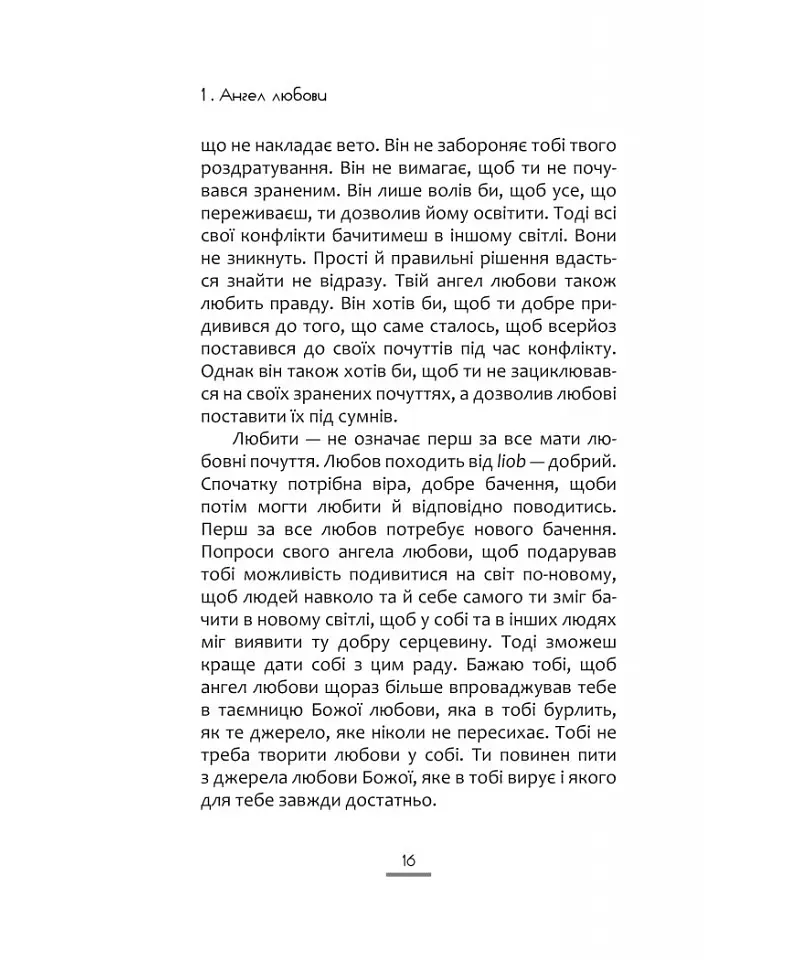 1. Ангел любови

що не накладає вето. Він не забороняє тобі твого роздратування. Він не вимагає, щоб ти не почувався зраненим. Він лише волів би, щоб усе, що переживаєш, ти дозволив йому освітити. Тоді всі свої конфлікти бачитимеш в іншому світлі. Вони не зникнуть. Прості й правильні рішення вдасться знайти не відразу. Твій ангел любови також любить правду. Він хотів би, щоб ти добре придивився до того, що саме сталось, щоб всерйоз поставився до своїх почуттів під час конфлікту. Однак він також хотів би, щоб ти не зациклювався на своїх зранених почуттях, а дозволив любові поставити їх під сумнів.

Любити — не означає перш за все мати любовні почуття. Любов походить від liob — добрий. Спочатку потрібна віра, добре бачення, щоби потім могти любити й відповідно поводитись. Перш за все любов потребує нового бачення. Попроси свого ангела любови, щоб подарував тобі можливість подивитися на світ по-новому, щоб людей навколо та й себе самого ти зміг бачити в новому світлі, щоб у собі та в інших людях міг виявити ту добру серцевину. Тоді зможеш краще дати собі з цим раду. Бажаю тобі, щоб ангел любови щораз більше впроваджував тебе в таємницю Божої любови, яка в тобі бурлить, як те джерело, яке ніколи не пересихає. Тобі не треба творити любови у собі. Ти повинен пити з джерела любови Божої, яке в тобі вирує і якого для тебе завжди достатньо.

16